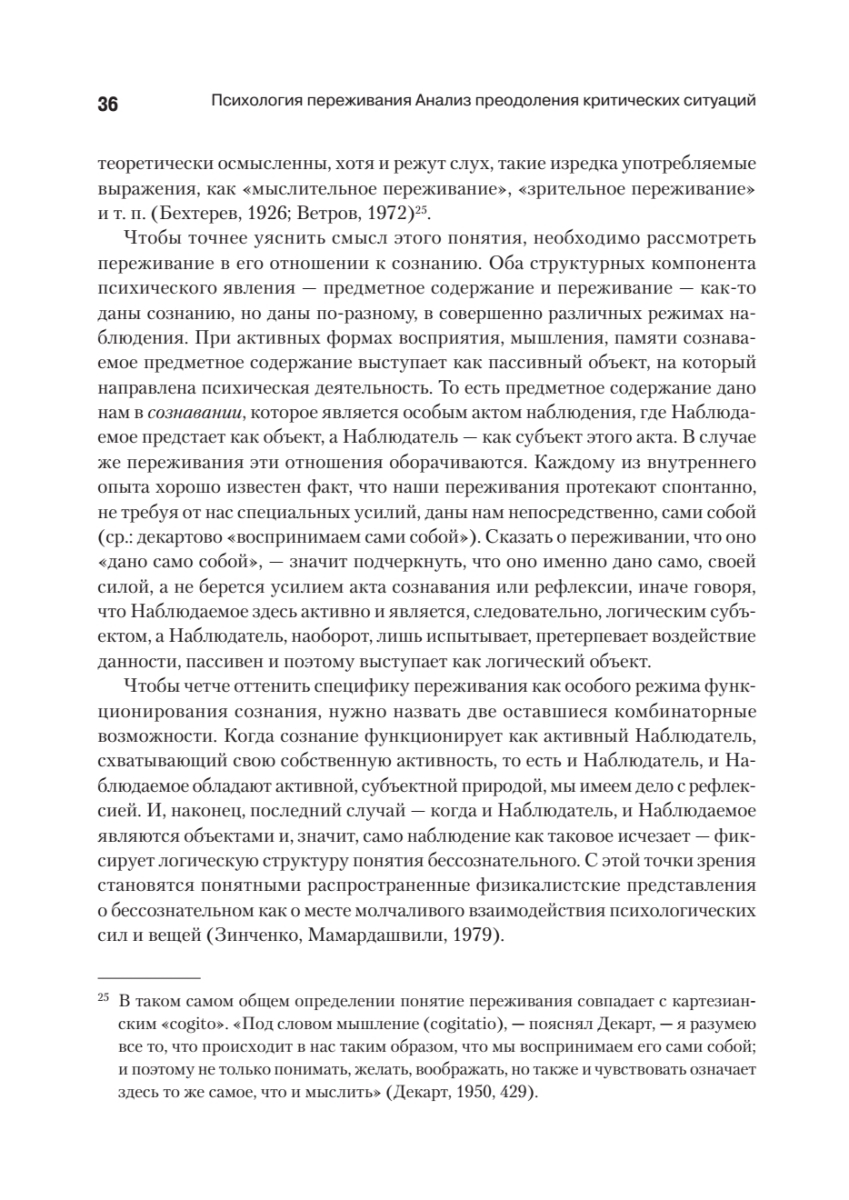 36 Психология переживания Анализ преодоления критических ситуаций

теоретически осмысленны, хотя и режут слух, такие изредка употребляемые выражения, как «мыслительное переживание», «зрительное переживание» и т. п. (Бехтерев, 1926; Ветров, 1972)$^{25}$.

Чтобы точнее уяснить смысл этого понятия, необходимо рассмотреть переживание в его отношении к сознанию. Оба структурных компонента психического явления — предметное содержание и переживание — как-то даны сознанию, но даны по-разному, в совершенно различных режимах наблюдения. При активных формах восприятия, мышления, памяти сознаваемое предметное содержание выступает как пассивный объект, на который направлена психическая деятельность. То есть предметное содержание дано нам в сознавании, которое является особым актом наблюдения, где Наблюдаемое предстает как объект, а Наблюдатель — как субъект этого акта. В случае же переживания эти отношения оборачиваются. Каждому из внутреннего опыта хорошо известен факт, что наши переживания протекают спонтанно, не требуя от нас специальных усилий, даны нам непосредственно, сами собой (ср.: декартово «воспринимаем сами собой»). Сказать о переживании, что оно «дано само собой», — значит подчеркнуть, что оно именно дано само, своей силой, а не берется усилием акта сознавания или рефлексии, иначе говоря, что Наблюдаемое здесь активно и является, следовательно, логическим субъектом, а Наблюдатель, наоборот, лишь испытывает, претерпевает воздействие данности, пассивен и поэтому выступает как логический объект.

Чтобы четче оттенить специфику переживания как особого режима функционирования сознания, нужно назвать две оставшиеся комбинаторные возможности. Когда сознание функционирует как активный Наблюдатель, схватывающий свою собственную активность, то есть и Наблюдатель, и Наблюдаемое обладают активной, субъектной природой, мы имеем дело с рефлексией. И, наконец, последний случай — когда и Наблюдатель, и Наблюдаемое являются объектами и, значит, само наблюдение как таковое исчезает — фиксирует логическую структуру понятия бессознательного. С этой точки зрения становятся понятными распространенные физикалистские представления о бессознательном как о месте молчаливого взаимодействия психологических сил и вещей (Зинченко, Мамардашвили, 1979).

$^{25}$ В таком самом общем определении понятие переживания совпадает с картезианским «cogito». «Под словом мышление (cogitatio), — пояснял Декарт, — я разумею все то, что происходит в нас таким образом, что мы воспринимаем его сами собой; и поэтому не только понимать, желать, воображать, но также и чувствовать означает здесь то же самое, что и мыслить» (Декарт, 1950, 429).